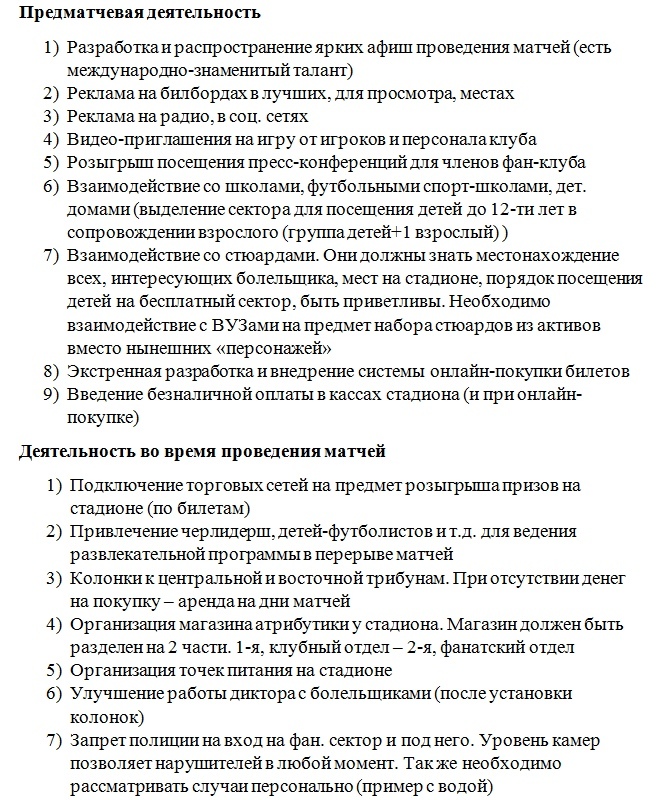 **Предматчевая деятельность**

1) Разработка и распространение ярких афиш проведения матчей (есть международно-знаменитый талант)
2) Реклама на билбордах в лучших, для просмотра, местах
3) Реклама на радио, в соц. сетях
4) Видео-приглашения на игру от игроков и персонала клуба
5) Розыгрыш посещения пресс-конференций для членов фан-клуба
6) Взаимодействие со школами, футбольными спорт-школами, дет. домами (выделение сектора для посещения детей до 12-ти лет в сопровождении взрослого (группа детей+1 взрослый) )
7) Взаимодействие со стюардами. Они должны знать местонахождение всех, интересующих болельщика, мест на стадионе, порядок посещения детей на бесплатный сектор, быть приветливы. Необходимо взаимодействие с ВУЗами на предмет набора стюардов из активов вместо нынешних «персонажей»
8) Экстренная разработка и внедрение системы онлайн-покупки билетов
9) Введение безналичной оплаты в кассах стадиона (и при онлайн-покупке)

**Деятельность во время проведения матчей**

1) Подключение торговых сетей на предмет розыгрыша призов на стадионе (по билетам)
2) Привлечение черлидерш, детей-футболистов и т.д. для ведения развлекательной программы в перерыве матчей
3) Колонки к центральной и восточной трибунам. При отсутствии денег на покупку – аренда на дни матчей
4) Организация магазина атрибутики у стадиона. Магазин должен быть разделен на 2 части. 1-я, клубный отдел – 2-я, фанатский отдел
5) Организация точек питания на стадионе
6) Улучшение работы диктора с болельщиками (после установки колонок)
7) Запрет полиции на вход на фан. сектор и под него. Уровень камер позволяет нарушителей в любой момент. Так же необходимо рассматривать случаи персонально (пример с водой)